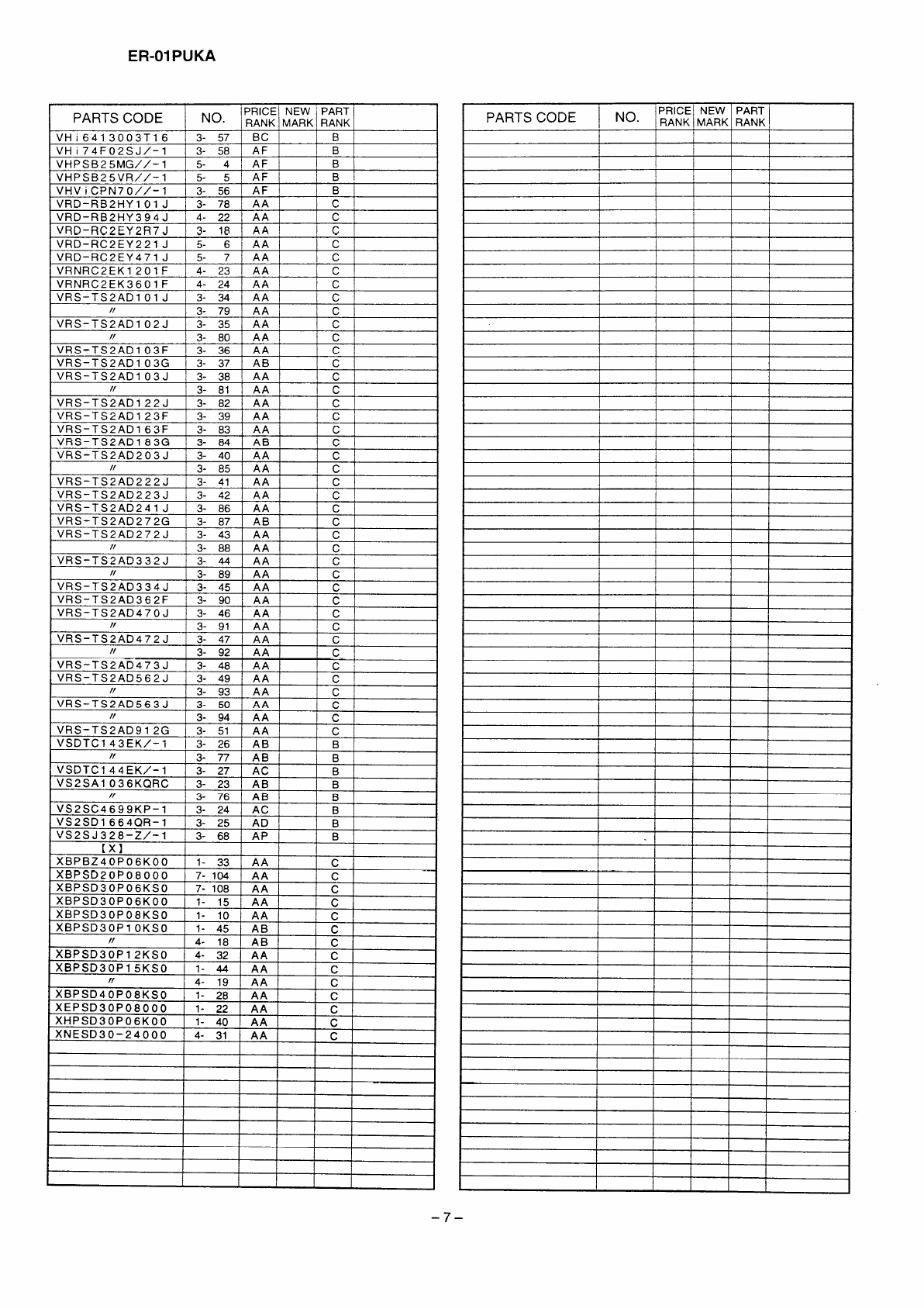 ER-01PUKA

| PARTS CODE | NO. | PRICE RANK | NEW MARK | PART RANK | |
|---|---|---|---|---|---|
| VHi6413003T16 | 3- 57 | BC | | B | |
| VHi74F02SJ/-1 | 3- 58 | AF | | B | |
| VHPSB25MG//-1 | 5- 4 | AF | | B | |
| VHPSB25VR//-1 | 5- 5 | AF | | B | |
| VHViCPN70//-1 | 3- 56 | AF | | B | |
| VRD-RB2HY101J | 3- 78 | AA | | C | |
| VRD-RB2HY394J | 4- 22 | AA | | C | |
| VRD-RC2EY2R7J | 3- 18 | AA | | C | |
| VRD-RC2EY221J | 5- 6 | AA | | C | |
| VRD-RC2EY471J | 5- 7 | AA | | C | |
| VRNRC2EK1201F | 4- 23 | AA | | C | |
| VRNRC2EK3601F | 4- 24 | AA | | C | |
| VRS-TS2AD101J | 3- 34 | AA | | C | |
| 〃 | 3- 79 | AA | | C | |
| VRS-TS2AD102J | 3- 35 | AA | | C | |
| 〃 | 3- 80 | AA | | C | |
| VRS-TS2AD103F | 3- 36 | AA | | C | |
| VRS-TS2AD103G | 3- 37 | AB | | C | |
| VRS-TS2AD103J | 3- 38 | AA | | C | |
| 〃 | 3- 81 | AA | | C | |
| VRS-TS2AD122J | 3- 82 | AA | | C | |
| VRS-TS2AD123F | 3- 39 | AA | | C | |
| VRS-TS2AD163F | 3- 83 | AA | | C | |
| VRS-TS2AD183G | 3- 84 | AB | | C | |
| VRS-TS2AD203J | 3- 40 | AA | | C | |
| 〃 | 3- 85 | AA | | C | |
| VRS-TS2AD222J | 3- 41 | AA | | C | |
| VRS-TS2AD223J | 3- 42 | AA | | C | |
| VRS-TS2AD241J | 3- 86 | AA | | C | |
| VRS-TS2AD272G | 3- 87 | AB | | C | |
| VRS-TS2AD272J | 3- 43 | AA | | C | |
| 〃 | 3- 88 | AA | | C | |
| VRS-TS2AD332J | 3- 44 | AA | | C | |
| 〃 | 3- 89 | AA | | C | |
| VRS-TS2AD334J | 3- 45 | AA | | C | |
| VRS-TS2AD362F | 3- 90 | AA | | C | |
| VRS-TS2AD470J | 3- 46 | AA | | C | |
| 〃 | 3- 91 | AA | | C | |
| VRS-TS2AD472J | 3- 47 | AA | | C | |
| 〃 | 3- 92 | AA | | C | |
| VRS-TS2AD473J | 3- 48 | AA | | C | |
| VRS-TS2AD562J | 3- 49 | AA | | C | |
| 〃 | 3- 93 | AA | | C | |
| VRS-TS2AD563J | 3- 50 | AA | | C | |
| 〃 | 3- 94 | AA | | C | |
| VRS-TS2AD912G | 3- 51 | AA | | C | |
| VSDTC143EK/-1 | 3- 26 | AB | | B | |
| 〃 | 3- 77 | AB | | B | |
| VSDTC144EK/-1 | 3- 27 | AC | | B | |
| VS2SA1036KQRC | 3- 23 | AB | | B | |
| 〃 | 3- 76 | AB | | B | |
| VS2SC4699KP-1 | 3- 24 | AC | | B | |
| VS2SD1664QR-1 | 3- 25 | AD | | B | |
| VS2SJ328-Z/-1 | 3- 68 | AP | | B | |
| [X] | | | | | |
| XBPBZ40P06K00 | 1- 33 | AA | | C | |
| XBPSD20P08000 | 7- 104 | AA | | C | |
| XBPSD30P06KS0 | 7- 108 | AA | | C | |
| XBPSD30P06K00 | 1- 15 | AA | | C | |
| XBPSD30P08KS0 | 1- 10 | AA | | C | |
| XBPSD30P10KS0 | 1- 45 | AB | | C | |
| 〃 | 4- 18 | AB | | C | |
| XBPSD30P12KS0 | 4- 32 | AA | | C | |
| XBPSD30P15KS0 | 1- 44 | AA | | C | |
| 〃 | 4- 19 | AA | | C | |
| XBPSD40P08KS0 | 1- 28 | AA | | C | |
| XEPSD30P08000 | 1- 22 | AA | | C | |
| XHPSD30P06K00 | 1- 40 | AA | | C | |
| XNESD30-24000 | 4- 31 | AA | | C | |

| PARTS CODE | NO. | PRICE RANK | NEW MARK | PART RANK | |
|---|---|---|---|---|---|

–7–